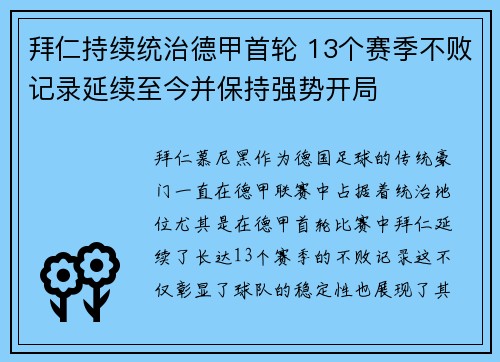 拜仁持续统治德甲首轮 13个赛季不败记录延续至今并保持强势开局

拜仁慕尼黑作为德国足球的传统豪门一直在德甲联赛中占据着统治地位尤其是在德甲首轮比赛中拜仁延续了长达13个赛季的不败记录这不仅彰显了球队的稳定性也展现了其